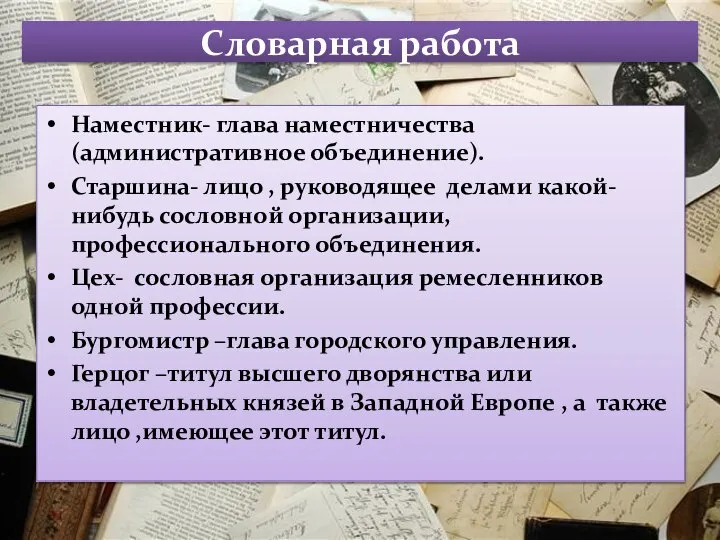 Словарная работа

• Наместник- глава наместничества (административное объединение).
• Старшина- лицо , руководящее делами какой-нибудь сословной организации, профессионального объединения.
• Цех- сословная организация ремесленников одной профессии.
• Бургомистр –глава городского управления.
• Герцог –титул высшего дворянства или владетельных князей в Западной Европе , а также лицо ,имеющее этот титул.